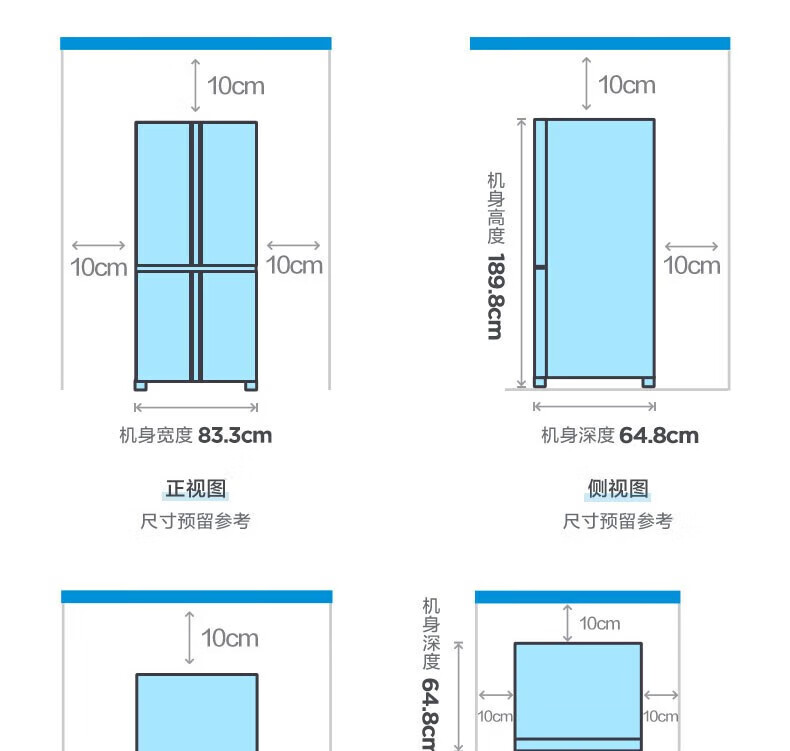 10cm

10cm

10cm

机身宽度 83.3cm

正视图

尺寸预留参考

10cm

机身高度 189.8cm

10cm

机身深度 64.8cm

侧视图

尺寸预留参考

10cm

机身深度 64.8cm

10cm

10cm

10cm